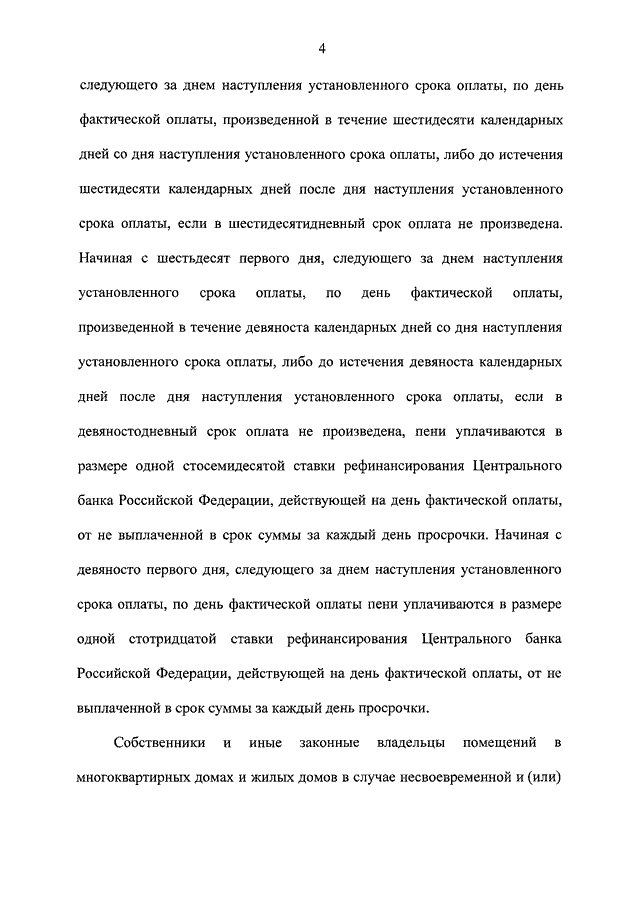 4

следующего за днем наступления установленного срока оплаты, по день фактической оплаты, произведенной в течение шестидесяти календарных дней со дня наступления установленного срока оплаты, либо до истечения шестидесяти календарных дней после дня наступления установленного срока оплаты, если в шестидесятидневный срок оплата не произведена. Начиная с шестьдесят первого дня, следующего за днем наступления установленного срока оплаты, по день фактической оплаты, произведенной в течение девяноста календарных дней со дня наступления установленного срока оплаты, либо до истечения девяноста календарных дней после дня наступления установленного срока оплаты, если в девяностодневный срок оплата не произведена, пени уплачиваются в размере одной стосемидесятой ставки рефинансирования Центрального банка Российской Федерации, действующей на день фактической оплаты, от не выплаченной в срок суммы за каждый день просрочки. Начиная с девяносто первого дня, следующего за днем наступления установленного срока оплаты, по день фактической оплаты пени уплачиваются в размере одной стотридцатой ставки рефинансирования Центрального банка Российской Федерации, действующей на день фактической оплаты, от не выплаченной в срок суммы за каждый день просрочки.

Собственники и иные законные владельцы помещений в многоквартирных домах и жилых домов в случае несвоевременной и (или)